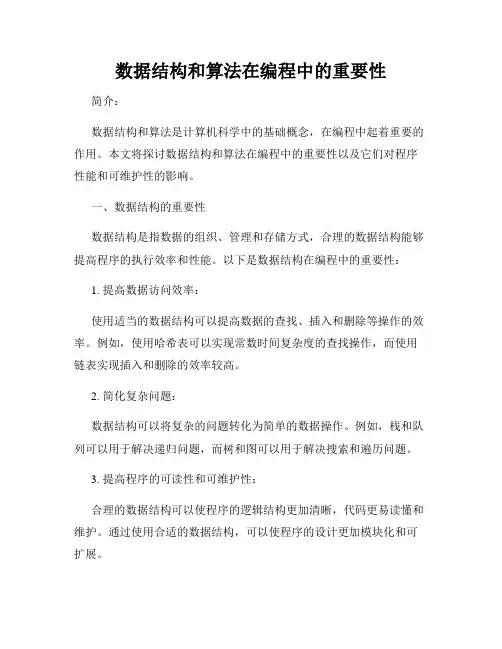 数据结构和算法在编程中的重要性

简介：

数据结构和算法是计算机科学中的基础概念，在编程中起着重要的作用。本文将探讨数据结构和算法在编程中的重要性以及它们对程序性能和可维护性的影响。

一、数据结构的重要性

数据结构是指数据的组织、管理和存储方式，合理的数据结构能够提高程序的执行效率和性能。以下是数据结构在编程中的重要性：

1. 提高数据访问效率：

使用适当的数据结构可以提高数据的查找、插入和删除等操作的效率。例如，使用哈希表可以实现常数时间复杂度的查找操作，而使用链表实现插入和删除的效率较高。

2. 简化复杂问题：

数据结构可以将复杂的问题转化为简单的数据操作。例如，栈和队列可以用于解决递归问题，而树和图可以用于解决搜索和遍历问题。

3. 提高程序的可读性和可维护性：

合理的数据结构可以使程序的逻辑结构更加清晰，代码更易读懂和维护。通过使用合适的数据结构，可以使程序的设计更加模块化和可扩展。